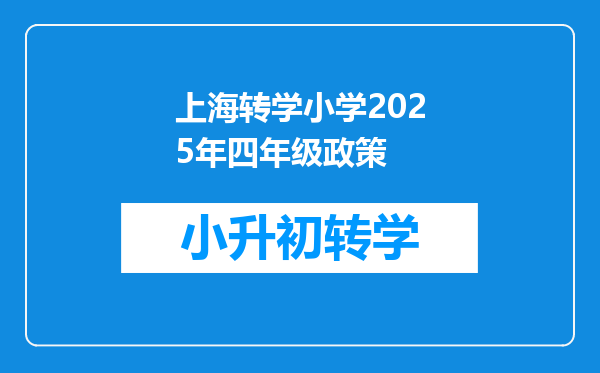 上海转学小学2025年四年级政策

小升初转学